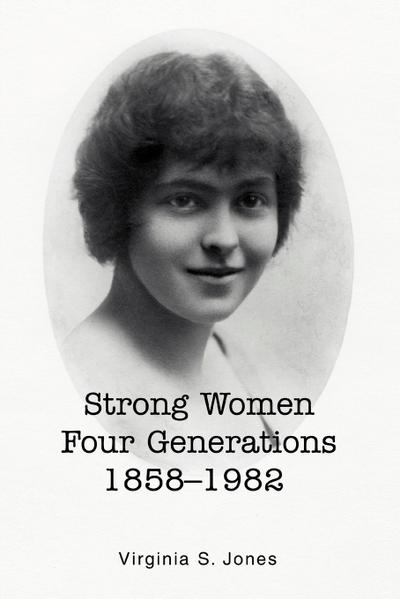 Strong Women
Four Generations
1858–1982

Virginia S. Jones